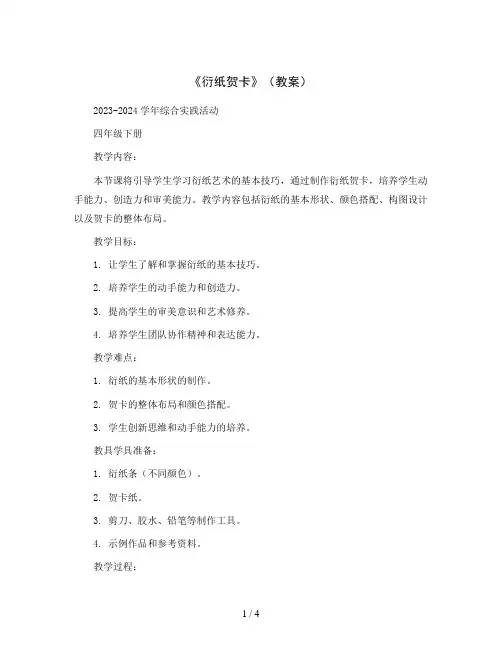 《衍纸贺卡》（教案）

2023-2024 学年综合实践活动

四年级下册

教学内容：

本节课将引导学生学习衍纸艺术的基本技巧，通过制作衍纸贺卡，培养学生动手能力、创造力和审美能力。教学内容包括衍纸的基本形状、颜色搭配、构图设计以及贺卡的整体布局。

教学目标：

1. 让学生了解和掌握衍纸的基本技巧。

2. 培养学生的动手能力和创造力。

3. 提高学生的审美意识和艺术修养。

4. 培养学生团队协作精神和表达能力。

教学难点：

1. 衍纸的基本形状的制作。

2. 贺卡的整体布局和颜色搭配。

3. 学生创新思维和动手能力的培养。

教具学具准备：

1. 衍纸条（不同颜色）。

2. 贺卡纸。

3. 剪刀、胶水、铅笔等制作工具。

4. 示例作品和参考资料。

教学过程：

1 / 4